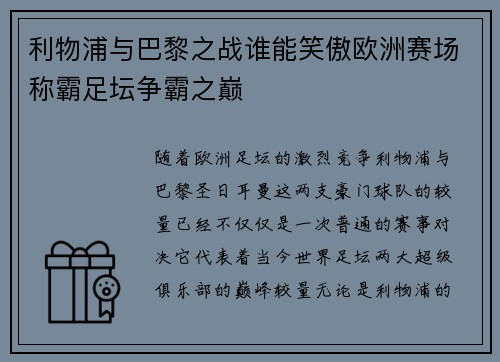 利物浦与巴黎之战谁能笑傲欧洲赛场称霸足坛争霸之巅

随着欧洲足坛的激烈竞争利物浦与巴黎圣日耳曼这两支豪门球队的较量已经不仅仅是一次普通的赛事对决它代表着当今世界足坛两大超级俱乐部的巅峰较量无论是利物浦的